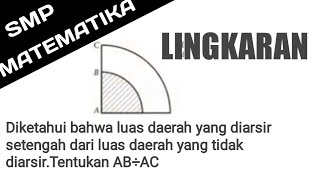 SMP
MATEMATIKA

LINGKARAN

C
B
A

Diketahui bahwa luas daerah yang diarsir setengah dari luas daerah yang tidak diarsir.Tentukan AB÷AC